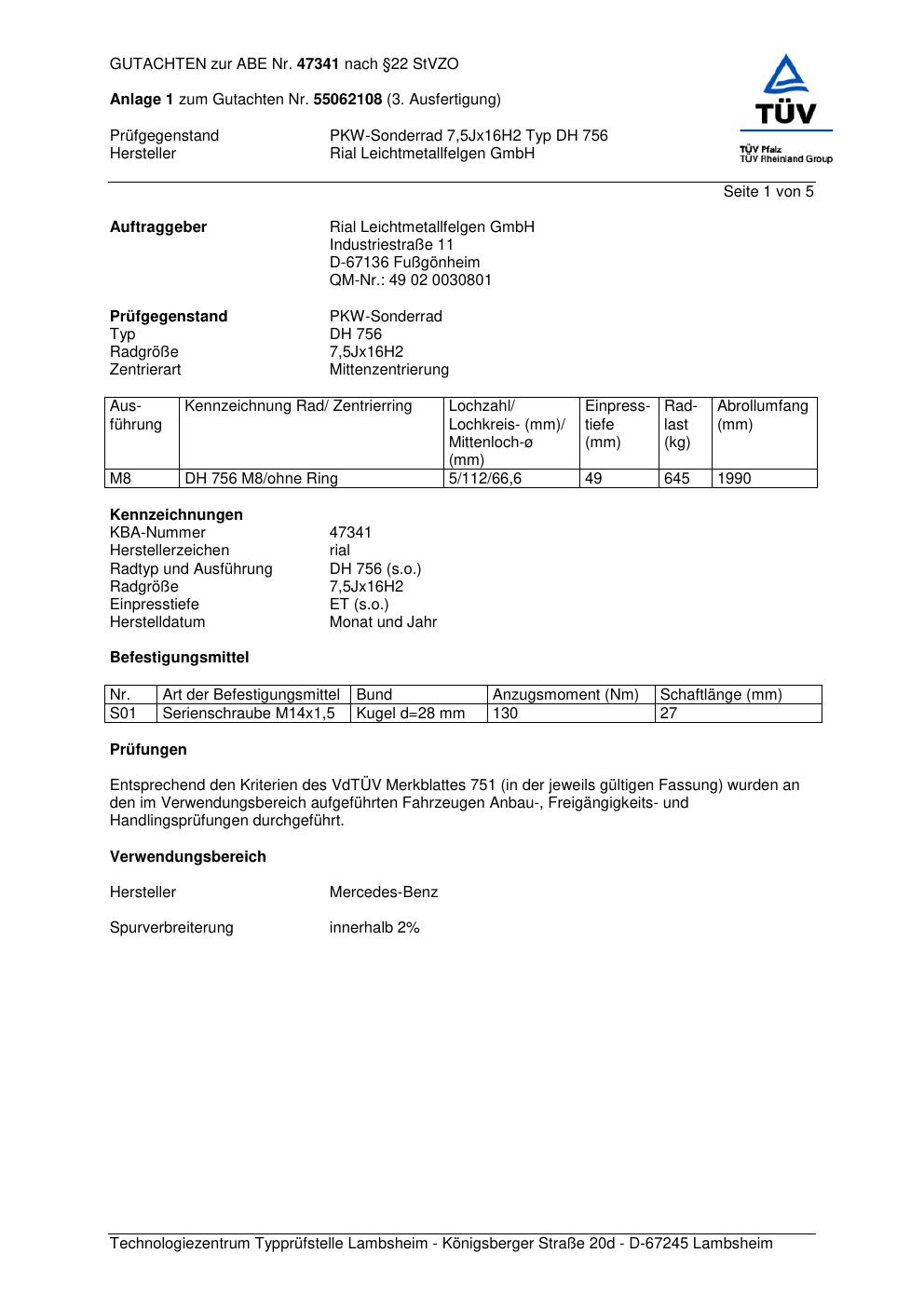 GUTACHTEN zur ABE Nr. 47341 nach §22 StVZO

Anlage 1 zum Gutachten Nr. 55062108 (3. Ausfertigung)

Prüfgegenstand PKW-Sonderrad 7,5Jx16H2 Typ DH 756
Hersteller Rial Leichtmetallfelgen GmbH

TÜV
TÜV Pfalz
TÜV Rheinland Group

Seite 1 von 5

Auftraggeber Rial Leichtmetallfelgen GmbH
Industriestraße 11
D-67136 Fußgönheim
QM-Nr.: 49 02 0030801

Prüfgegenstand PKW-Sonderrad
Typ DH 756
Radgröße 7,5Jx16H2
Zentrierart Mittenzentrierung

| Ausführung | Kennzeichnung Rad/ Zentrierring | Lochzahl/ Lochkreis- (mm)/ Mittenloch-ø (mm) | Einpresstiefe (mm) | Radlast (kg) | Abrollumfang (mm) |
|---|---|---|---|---|---|
| M8 | DH 756 M8/ohne Ring | 5/112/66,6 | 49 | 645 | 1990 |

Kennzeichnungen
KBA-Nummer 47341
Herstellerzeichen rial
Radtyp und Ausführung DH 756 (s.o.)
Radgröße 7,5Jx16H2
Einpresstiefe ET (s.o.)
Herstelldatum Monat und Jahr

Befestigungsmittel

| Nr. | Art der Befestigungsmittel | Bund | Anzugsmoment (Nm) | Schaftlänge (mm) |
|---|---|---|---|---|
| S01 | Serienschraube M14x1,5 | Kugel d=28 mm | 130 | 27 |

Prüfungen

Entsprechend den Kriterien des VdTÜV Merkblattes 751 (in der jeweils gültigen Fassung) wurden an den im Verwendungsbereich aufgeführten Fahrzeugen Anbau-, Freigängigkeits- und Handlingsprüfungen durchgeführt.

Verwendungsbereich

Hersteller Mercedes-Benz

Spurverbreiterung innerhalb 2%

Technologiezentrum Typprüfstelle Lambsheim - Königsberger Straße 20d - D-67245 Lambsheim